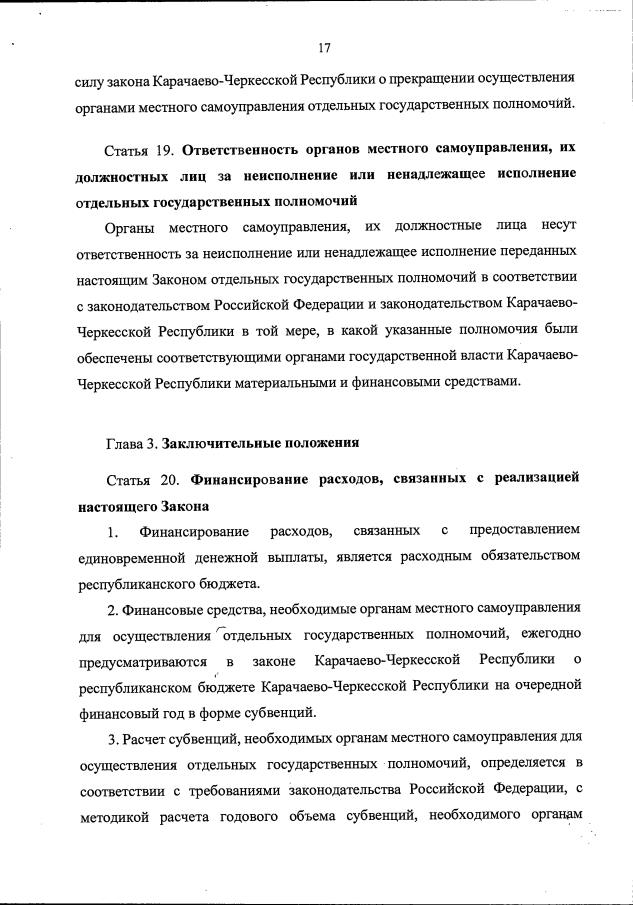 17

силу закона Карачаево-Черкесской Республики о прекращении осуществления органами местного самоуправления отдельных государственных полномочий.

Статья 19. Ответственность органов местного самоуправления, их должностных лиц за неисполнение или ненадлежащее исполнение отдельных государственных полномочий

Органы местного самоуправления, их должностные лица несут ответственность за неисполнение или ненадлежащее исполнение переданных настоящим Законом отдельных государственных полномочий в соответствии с законодательством Российской Федерации и законодательством Карачаево-Черкесской Республики в той мере, в какой указанные полномочия были обеспечены соответствующими органами государственной власти Карачаево-Черкесской Республики материальными и финансовыми средствами.

Глава 3. Заключительные положения

Статья 20. Финансирование расходов, связанных с реализацией настоящего Закона

1. Финансирование расходов, связанных с предоставлением единовременной денежной выплаты, является расходным обязательством республиканского бюджета.

2. Финансовые средства, необходимые органам местного самоуправления для осуществления отдельных государственных полномочий, ежегодно предусматриваются в законе Карачаево-Черкесской Республики о республиканском бюджете Карачаево-Черкесской Республики на очередной финансовый год в форме субвенций.

3. Расчет субвенций, необходимых органам местного самоуправления для осуществления отдельных государственных полномочий, определяется в соответствии с требованиями законодательства Российской Федерации, с методикой расчета годового объема субвенций, необходимого органам